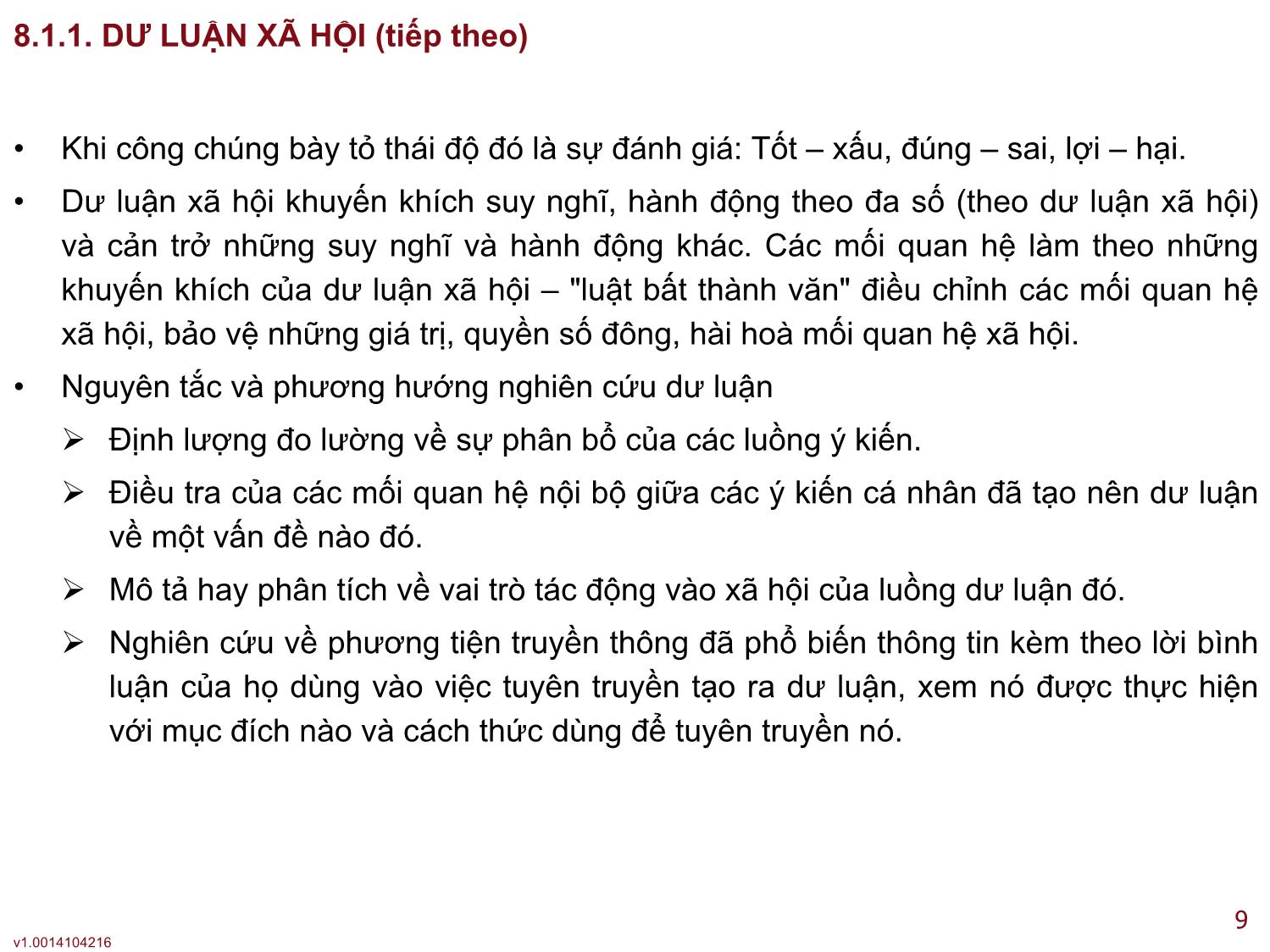 8.1.1. DƯ LUẬN XÃ HỘI (tiếp theo)

• Khi công chúng bày tỏ thái độ đó là sự đánh giá: Tốt – xấu, đúng – sai, lợi – hại.

• Dư luận xã hội khuyến khích suy nghĩ, hành động theo đa số (theo dư luận xã hội) và cản trở những suy nghĩ và hành động khác. Các mối quan hệ làm theo những khuyến khích của dư luận xã hội – "luật bất thành văn" điều chỉnh các mối quan hệ xã hội, bảo vệ những giá trị, quyền số đông, hài hoà mối quan hệ xã hội.

• Nguyên tắc và phương hướng nghiên cứu dư luận

➢ Định lượng đo lường về sự phân bổ của các luồng ý kiến.

➢ Điều tra của các mối quan hệ nội bộ giữa các ý kiến cá nhân đã tạo nên dư luận về một vấn đề nào đó.

➢ Mô tả hay phân tích về vai trò tác động vào xã hội của luồng dư luận đó.

➢ Nghiên cứu về phương tiện truyền thông đã phổ biến thông tin kèm theo lời bình luận của họ dùng vào việc tuyên truyền tạo ra dư luận, xem nó được thực hiện với mục đích nào và cách thức dùng để tuyên truyền nó.

9

v1.0014104216